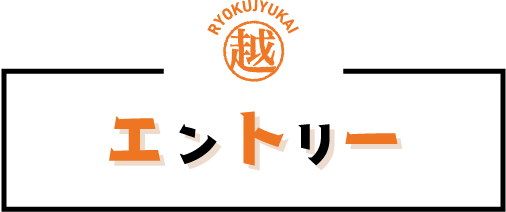 RYOKUJYUKAI
越

エントリー